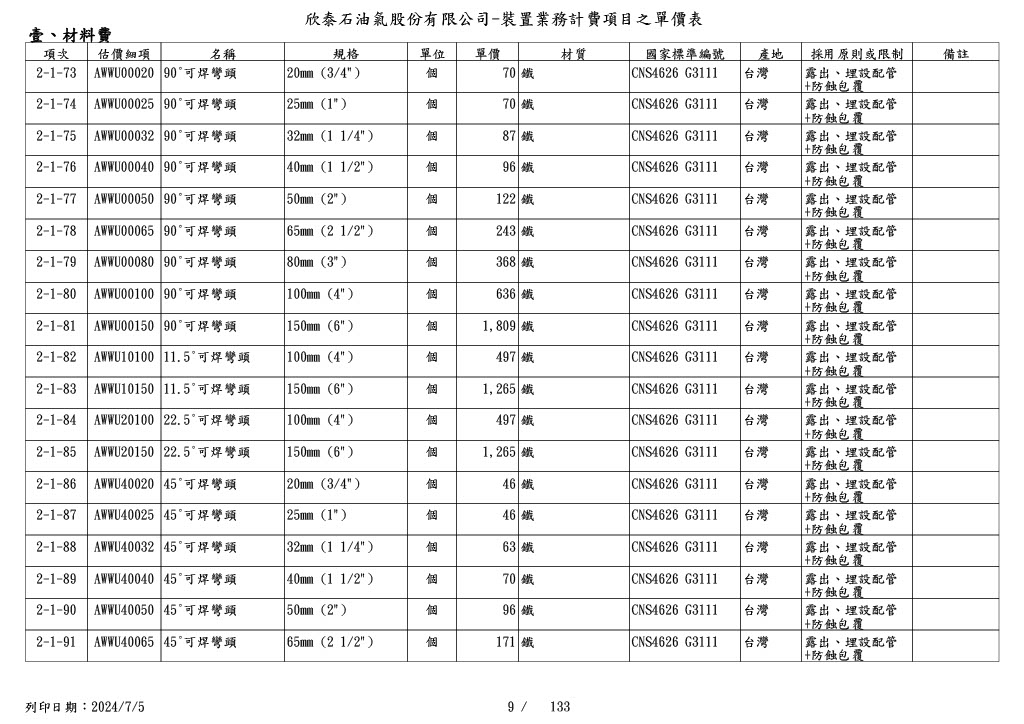 欣泰石油氣股份有限公司-裝置業務計費項目之單價表

壹、材料費

| 項次 | 估價細項 | 名稱 | 規格 | 單位 | 單價 | 材質 | 國家標準編號 | 產地 | 採用原則或限制 | 備註 |
|---|---|---|---|---|---|---|---|---|---|---|
| 2-1-73 | AWWU00020 | 90°可焊彎頭 | 20mm (3/4") | 個 | 70 | 鐵 | CNS4626 G3111 | 台灣 | 露出、埋設配管+防蝕包覆 | |
| 2-1-74 | AWWU00025 | 90°可焊彎頭 | 25mm (1") | 個 | 70 | 鐵 | CNS4626 G3111 | 台灣 | 露出、埋設配管+防蝕包覆 | |
| 2-1-75 | AWWU00032 | 90°可焊彎頭 | 32mm (1 1/4") | 個 | 87 | 鐵 | CNS4626 G3111 | 台灣 | 露出、埋設配管+防蝕包覆 | |
| 2-1-76 | AWWU00040 | 90°可焊彎頭 | 40mm (1 1/2") | 個 | 96 | 鐵 | CNS4626 G3111 | 台灣 | 露出、埋設配管+防蝕包覆 | |
| 2-1-77 | AWWU00050 | 90°可焊彎頭 | 50mm (2") | 個 | 122 | 鐵 | CNS4626 G3111 | 台灣 | 露出、埋設配管+防蝕包覆 | |
| 2-1-78 | AWWU00065 | 90°可焊彎頭 | 65mm (2 1/2") | 個 | 243 | 鐵 | CNS4626 G3111 | 台灣 | 露出、埋設配管+防蝕包覆 | |
| 2-1-79 | AWWU00080 | 90°可焊彎頭 | 80mm (3") | 個 | 368 | 鐵 | CNS4626 G3111 | 台灣 | 露出、埋設配管+防蝕包覆 | |
| 2-1-80 | AWWU00100 | 90°可焊彎頭 | 100mm (4") | 個 | 636 | 鐵 | CNS4626 G3111 | 台灣 | 露出、埋設配管+防蝕包覆 | |
| 2-1-81 | AWWU00150 | 90°可焊彎頭 | 150mm (6") | 個 | 1,809 | 鐵 | CNS4626 G3111 | 台灣 | 露出、埋設配管+防蝕包覆 | |
| 2-1-82 | AWWU10100 | 11.5°可焊彎頭 | 100mm (4") | 個 | 497 | 鐵 | CNS4626 G3111 | 台灣 | 露出、埋設配管+防蝕包覆 | |
| 2-1-83 | AWWU10150 | 11.5°可焊彎頭 | 150mm (6") | 個 | 1,265 | 鐵 | CNS4626 G3111 | 台灣 | 露出、埋設配管+防蝕包覆 | |
| 2-1-84 | AWWU20100 | 22.5°可焊彎頭 | 100mm (4") | 個 | 497 | 鐵 | CNS4626 G3111 | 台灣 | 露出、埋設配管+防蝕包覆 | |
| 2-1-85 | AWWU20150 | 22.5°可焊彎頭 | 150mm (6") | 個 | 1,265 | 鐵 | CNS4626 G3111 | 台灣 | 露出、埋設配管+防蝕包覆 | |
| 2-1-86 | AWWU40020 | 45°可焊彎頭 | 20mm (3/4") | 個 | 46 | 鐵 | CNS4626 G3111 | 台灣 | 露出、埋設配管+防蝕包覆 | |
| 2-1-87 | AWWU40025 | 45°可焊彎頭 | 25mm (1") | 個 | 46 | 鐵 | CNS4626 G3111 | 台灣 | 露出、埋設配管+防蝕包覆 | |
| 2-1-88 | AWWU40032 | 45°可焊彎頭 | 32mm (1 1/4") | 個 | 63 | 鐵 | CNS4626 G3111 | 台灣 | 露出、埋設配管+防蝕包覆 | |
| 2-1-89 | AWWU40040 | 45°可焊彎頭 | 40mm (1 1/2") | 個 | 70 | 鐵 | CNS4626 G3111 | 台灣 | 露出、埋設配管+防蝕包覆 | |
| 2-1-90 | AWWU40050 | 45°可焊彎頭 | 50mm (2") | 個 | 96 | 鐵 | CNS4626 G3111 | 台灣 | 露出、埋設配管+防蝕包覆 | |
| 2-1-91 | AWWU40065 | 45°可焊彎頭 | 65mm (2 1/2") | 個 | 171 | 鐵 | CNS4626 G3111 | 台灣 | 露出、埋設配管+防蝕包覆 | |

列印日期：2024/7/5

9 / 133